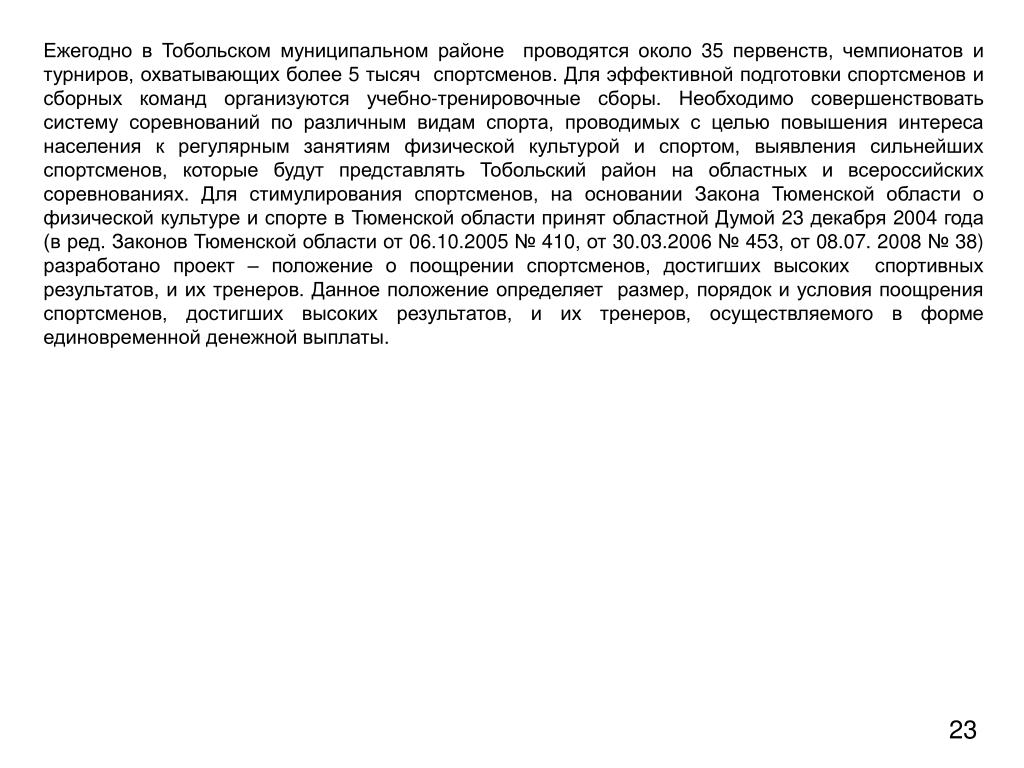 Ежегодно в Тобольском муниципальном районе проводятся около 35 первенств, чемпионатов и турниров, охватывающих более 5 тысяч спортсменов. Для эффективной подготовки спортсменов и сборных команд организуются учебно-тренировочные сборы. Необходимо совершенствовать систему соревнований по различным видам спорта, проводимых с целью повышения интереса населения к регулярным занятиям физической культурой и спортом, выявления сильнейших спортсменов, которые будут представлять Тобольский район на областных и всероссийских соревнованиях. Для стимулирования спортсменов, на основании Закона Тюменской области о физической культуре и спорте в Тюменской области принят областной Думой 23 декабря 2004 года (в ред. Законов Тюменской области от 06.10.2005 № 410, от 30.03.2006 № 453, от 08.07. 2008 № 38) разработано проект – положение о поощрении спортсменов, достигших высоких спортивных результатов, и их тренеров. Данное положение определяет размер, порядок и условия поощрения спортсменов, достигших высоких результатов, и их тренеров, осуществляемого в форме единовременной денежной выплаты.

23